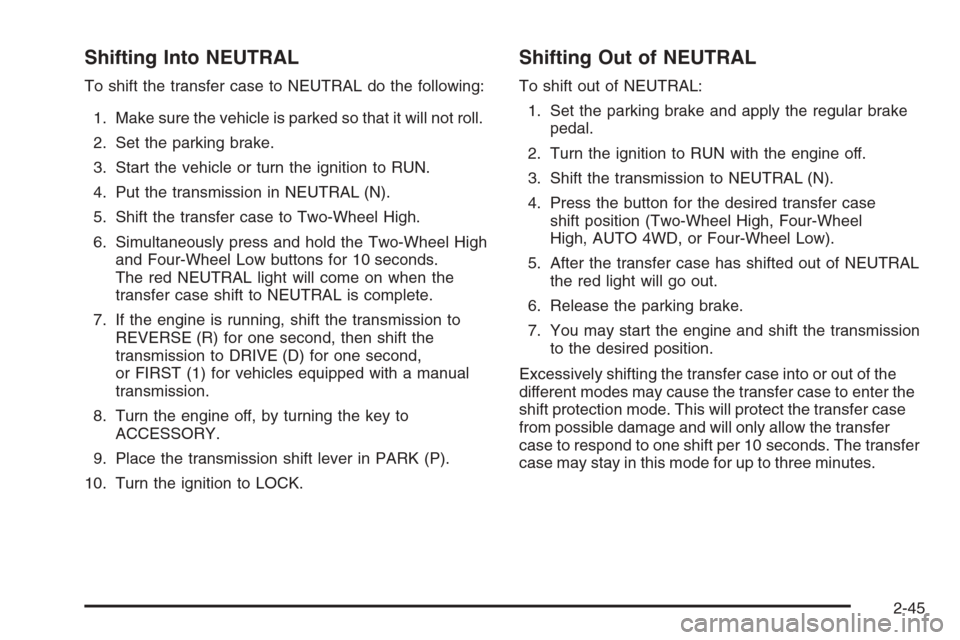 Shifting Into NEUTRAL

To shift the transfer case to NEUTRAL do the following:

1. Make sure the vehicle is parked so that it will not roll.

2. Set the parking brake.

3. Start the vehicle or turn the ignition to RUN.

4. Put the transmission in NEUTRAL (N).

5. Shift the transfer case to Two-Wheel High.

6. Simultaneously press and hold the Two-Wheel High and Four-Wheel Low buttons for 10 seconds. The red NEUTRAL light will come on when the transfer case shift to NEUTRAL is complete.

7. If the engine is running, shift the transmission to REVERSE (R) for one second, then shift the transmission to DRIVE (D) for one second, or FIRST (1) for vehicles equipped with a manual transmission.

8. Turn the engine off, by turning the key to ACCESSORY.

9. Place the transmission shift lever in PARK (P).

10. Turn the ignition to LOCK.

Shifting Out of NEUTRAL

To shift out of NEUTRAL:

1. Set the parking brake and apply the regular brake pedal.

2. Turn the ignition to RUN with the engine off.

3. Shift the transmission to NEUTRAL (N).

4. Press the button for the desired transfer case shift position (Two-Wheel High, Four-Wheel High, AUTO 4WD, or Four-Wheel Low).

5. After the transfer case has shifted out of NEUTRAL the red light will go out.

6. Release the parking brake.

7. You may start the engine and shift the transmission to the desired position.

Excessively shifting the transfer case into or out of the different modes may cause the transfer case to enter the shift protection mode. This will protect the transfer case from possible damage and will only allow the transfer case to respond to one shift per 10 seconds. The transfer case may stay in this mode for up to three minutes.

2-45

carmanualsonline.info